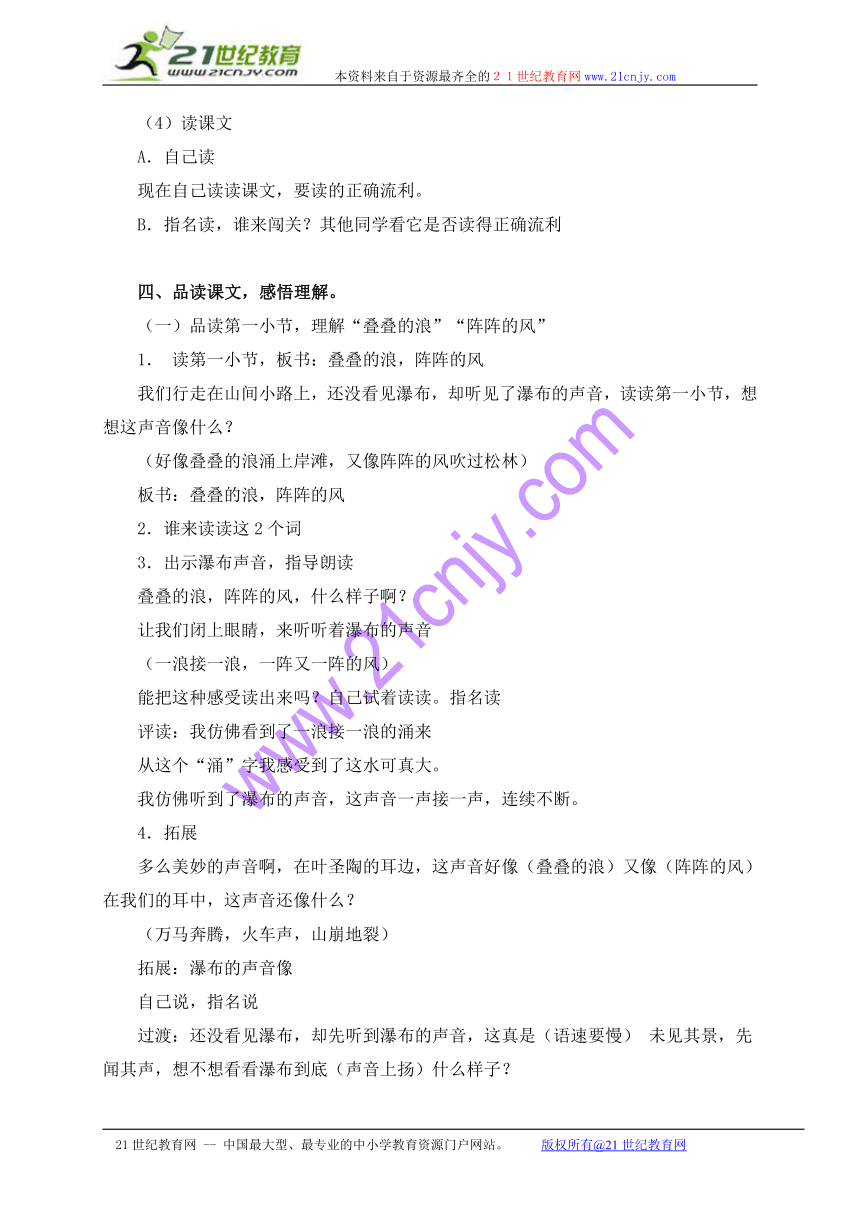 21世纪教育
www.21cnjy.com
本资料来自于资源最齐全的２１世纪教育网www.21cnjy.com

（4）读课文
A．自己读
现在自己读读课文，要读的正确流利。
B．指名读，谁来闯关？其他同学看它是否读得正确流利

四、品读课文，感悟理解。
（一）品读第一小节，理解“叠叠的浪”“阵阵的风”
1． 读第一小节，板书：叠叠的浪，阵阵的风
我们行走在山间小路上，还没看见瀑布，却听见了瀑布的声音，读读第一小节，想想这声音像什么？
（好像叠叠的浪涌上岸滩，又像阵阵的风吹过松林）
板书：叠叠的浪，阵阵的风
2．谁来读读这2个词
3．出示瀑布声音，指导朗读
叠叠的浪，阵阵的风，什么样子啊？
让我们闭上眼睛，来听听着瀑布的声音
（一浪接一浪，一阵又一阵的风）
能把这种感受读出来吗？自己试着读读。指名读
评读：我仿佛看到了一浪接一浪的涌来
从这个“涌”字我感受到了这水可真大。
我仿佛听到了瀑布的声音，这声音一声接一声，连续不断。
4．拓展
多么美妙的声音啊，在叶圣陶的耳边，这声音好像（叠叠的浪）又像（阵阵的风）在我们的耳中，这声音还像什么？
（万马奔腾，火车声，山崩地裂）
拓展：瀑布的声音像
自己说，指名说
过渡：还没看见瀑布，却先听到瀑布的声音，这真是（语速要慢） 未见其景，先闻其声，想不想看看瀑布到底（声音上扬）什么样子？

www.21cnjy.com

21世纪教育网 -- 中国最大型、最专业的中小学教育资源门户网站。 版权所有@21世纪教育网